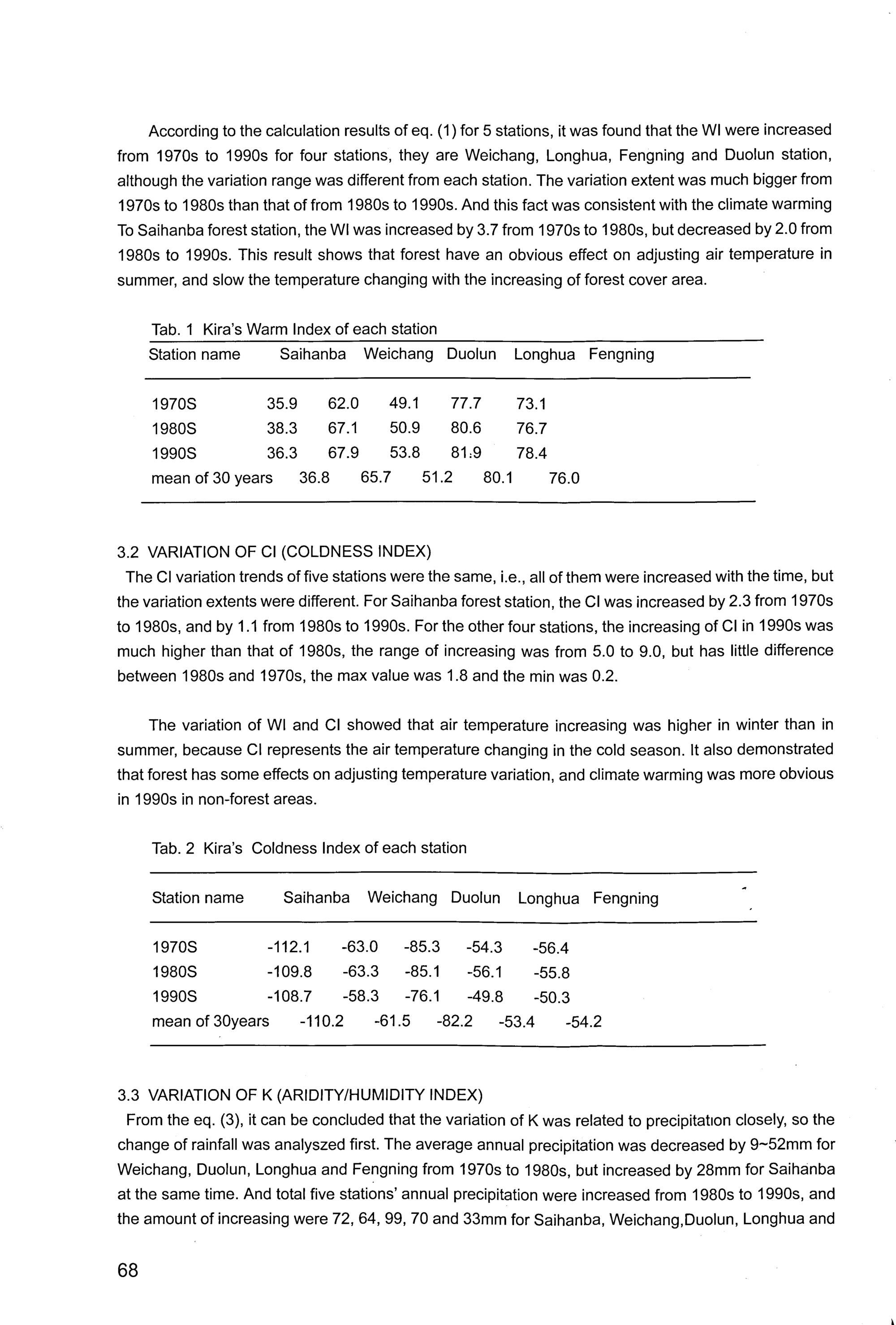 According to the calculation results of eq. (1) for 5 stations, it was found that the WI were increased from 1970s to 1990s for four stations, they are Weichang, Longhua, Fengning and Duolun station, although the variation range was different from each station. The variation extent was much bigger from 1970s to 1980s than that of from 1980s to 1990s. And this fact was consistent with the climate warming To Saihanba forest station, the WI was increased by 3.7 from 1970s to 1980s, but decreased by 2.0 from 1980s to 1990s. This result shows that forest have an obvious effect on adjusting air temperature in summer, and slow the temperature changing with the increasing of forest cover area.

Tab. 1 Kira's Warm Index of each station

| Station name | Saihanba | Weichang | Duolun | Longhua | Fengning |
|---|---|---|---|---|---|
| 1970S | 35.9 | 62.0 | 49.1 | 77.7 | 73.1 |
| 1980S | 38.3 | 67.1 | 50.9 | 80.6 | 76.7 |
| 1990S | 36.3 | 67.9 | 53.8 | 81:9 | 78.4 |
| mean of 30 years | 36.8 | 65.7 | 51.2 | 80.1 | 76.0 |

3.2 VARIATION OF CI (COLDNESS INDEX)
The CI variation trends of five stations were the same, i.e., all of them were increased with the time, but the variation extents were different. For Saihanba forest station, the CI was increased by 2.3 from 1970s to 1980s, and by 1.1 from 1980s to 1990s. For the other four stations, the increasing of CI in 1990s was much higher than that of 1980s, the range of increasing was from 5.0 to 9.0, but has little difference between 1980s and 1970s, the max value was 1.8 and the min was 0.2.

The variation of WI and CI showed that air temperature increasing was higher in winter than in summer, because CI represents the air temperature changing in the cold season. It also demonstrated that forest has some effects on adjusting temperature variation, and climate warming was more obvious in 1990s in non-forest areas.

Tab. 2 Kira's Coldness Index of each station

| Station name | Saihanba | Weichang | Duolun | Longhua | Fengning |
|---|---|---|---|---|---|
| 1970S | -112.1 | -63.0 | -85.3 | -54.3 | -56.4 |
| 1980S | -109.8 | -63.3 | -85.1 | -56.1 | -55.8 |
| 1990S | -108.7 | -58.3 | -76.1 | -49.8 | -50.3 |
| mean of 30years | -110.2 | -61.5 | -82.2 | -53.4 | -54.2 |

3.3 VARIATION OF K (ARIDITY/HUMIDITY INDEX)
From the eq. (3), it can be concluded that the variation of K was related to precipitation closely, so the change of rainfall was analyszed first. The average annual precipitation was decreased by 9~52mm for Weichang, Duolun, Longhua and Fengning from 1970s to 1980s, but increased by 28mm for Saihanba at the same time. And total five stations' annual precipitation were increased from 1980s to 1990s, and the amount of increasing were 72, 64, 99, 70 and 33mm for Saihanba, Weichang,Duolun, Longhua and

68